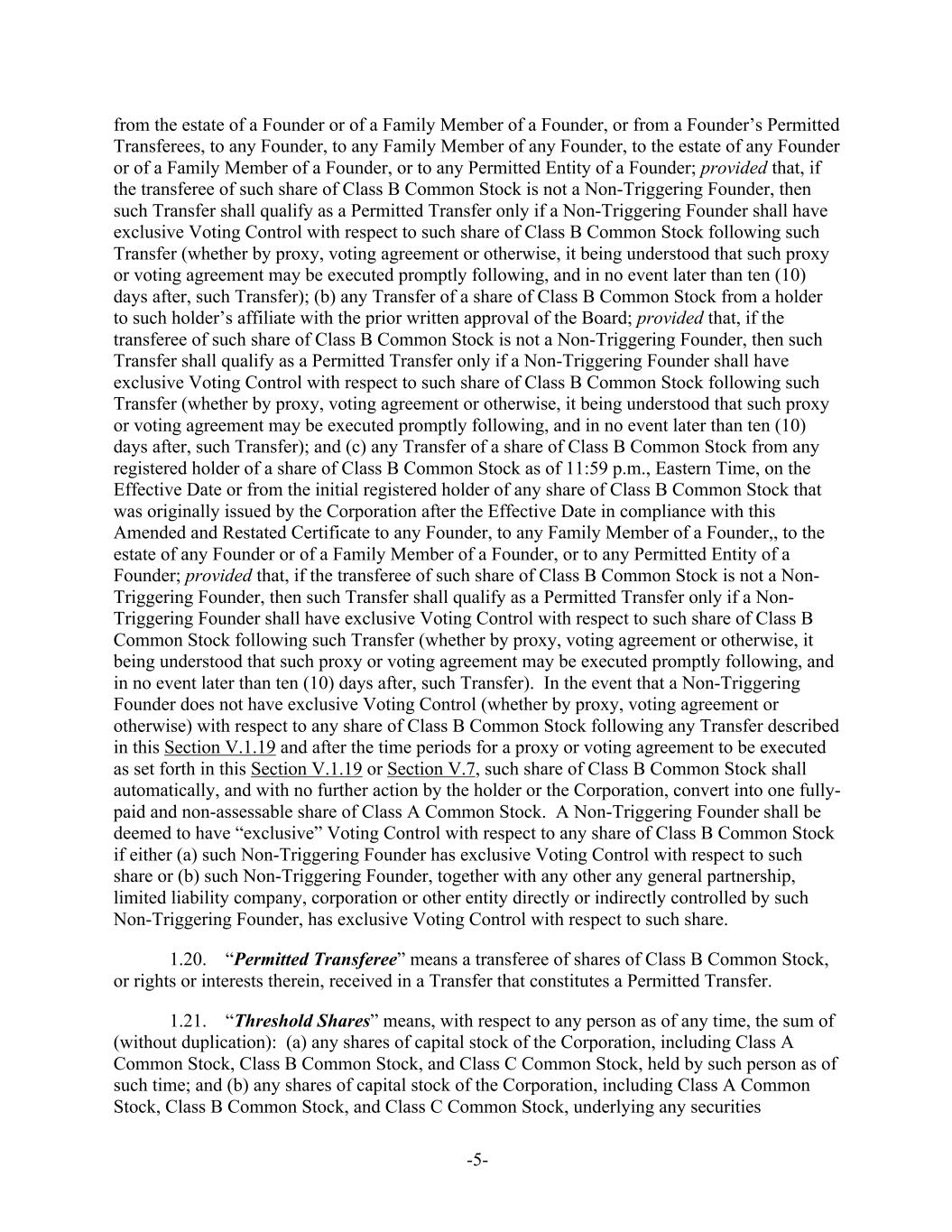 from the estate of a Founder or of a Family Member of a Founder, or from a Founder's Permitted Transferees, to any Founder, to any Family Member of any Founder, to the estate of any Founder or of a Family Member of a Founder, or to any Permitted Entity of a Founder; provided that, if the transferee of such share of Class B Common Stock is not a Non-Triggering Founder, then such Transfer shall qualify as a Permitted Transfer only if a Non-Triggering Founder shall have exclusive Voting Control with respect to such share of Class B Common Stock following such Transfer (whether by proxy, voting agreement or otherwise, it being understood that such proxy or voting agreement may be executed promptly following, and in no event later than ten (10) days after, such Transfer); (b) any Transfer of a share of Class B Common Stock from a holder to such holder's affiliate with the prior written approval of the Board; provided that, if the transferee of such share of Class B Common Stock is not a Non-Triggering Founder, then such Transfer shall qualify as a Permitted Transfer only if a Non-Triggering Founder shall have exclusive Voting Control with respect to such share of Class B Common Stock following such Transfer (whether by proxy, voting agreement or otherwise, it being understood that such proxy or voting agreement may be executed promptly following, and in no event later than ten (10) days after, such Transfer); and (c) any Transfer of a share of Class B Common Stock from any registered holder of a share of Class B Common Stock as of 11:59 p.m., Eastern Time, on the Effective Date or from the initial registered holder of any share of Class B Common Stock that was originally issued by the Corporation after the Effective Date in compliance with this Amended and Restated Certificate to any Founder, to any Family Member of a Founder,, to the estate of any Founder or of a Family Member of a Founder, or to any Permitted Entity of a Founder; provided that, if the transferee of such share of Class B Common Stock is not a Non-Triggering Founder, then such Transfer shall qualify as a Permitted Transfer only if a Non-Triggering Founder shall have exclusive Voting Control with respect to such share of Class B Common Stock following such Transfer (whether by proxy, voting agreement or otherwise, it being understood that such proxy or voting agreement may be executed promptly following, and in no event later than ten (10) days after, such Transfer). In the event that a Non-Triggering Founder does not have exclusive Voting Control (whether by proxy, voting agreement or otherwise) with respect to any share of Class B Common Stock following any Transfer described in this Section V.1.19 and after the time periods for a proxy or voting agreement to be executed as set forth in this Section V.1.19 or Section V.7, such share of Class B Common Stock shall automatically, and with no further action by the holder or the Corporation, convert into one fully-paid and non-assessable share of Class A Common Stock. A Non-Triggering Founder shall be deemed to have "exclusive" Voting Control with respect to any share of Class B Common Stock if either (a) such Non-Triggering Founder has exclusive Voting Control with respect to such share or (b) such Non-Triggering Founder, together with any other any general partnership, limited liability company, corporation or other entity directly or indirectly controlled by such Non-Triggering Founder, has exclusive Voting Control with respect to such share.

1.20. "Permitted Transferee" means a transferee of shares of Class B Common Stock, or rights or interests therein, received in a Transfer that constitutes a Permitted Transfer.

1.21. "Threshold Shares" means, with respect to any person as of any time, the sum of (without duplication): (a) any shares of capital stock of the Corporation, including Class A Common Stock, Class B Common Stock, and Class C Common Stock, held by such person as of such time; and (b) any shares of capital stock of the Corporation, including Class A Common Stock, Class B Common Stock, and Class C Common Stock, underlying any securities

-5-